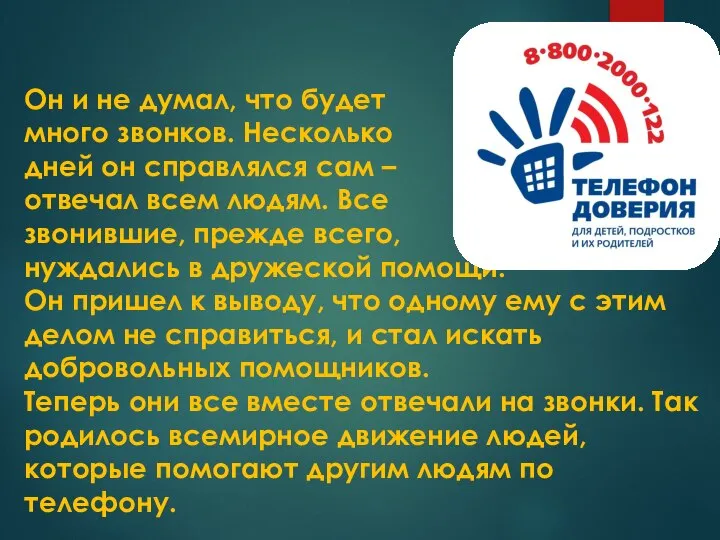 8·800·2000·122

ТЕЛЕФОН ДОВЕРИЯ
ДЛЯ ДЕТЕЙ, ПОДРОСТКОВ И ИХ РОДИТЕЛЕЙ

Он и не думал, что будет много звонков. Несколько дней он справлялся сам – отвечал всем людям. Все звонившие, прежде всего, нуждались в дружеской помощи.
Он пришел к выводу, что одному ему с этим делом не справиться, и стал искать добровольных помощников.
Теперь они все вместе отвечали на звонки. Так родилось всемирное движение людей, которые помогают другим людям по телефону.